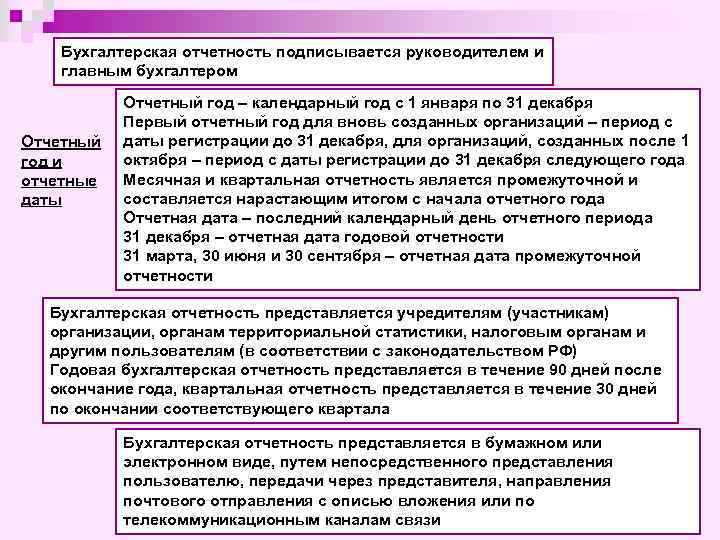 Бухгалтерская отчетность подписывается руководителем и главным бухгалтером

Отчетный год и отчетные даты

Отчетный год – календарный год с 1 января по 31 декабря
Первый отчетный год для вновь созданных организаций – период с даты регистрации до 31 декабря, для организаций, созданных после 1 октября – период с даты регистрации до 31 декабря следующего года
Месячная и квартальная отчетность является промежуточной и составляется нарастающим итогом с начала отчетного года
Отчетная дата – последний календарный день отчетного периода
31 декабря – отчетная дата годовой отчетности
31 марта, 30 июня и 30 сентября – отчетная дата промежуточной отчетности

Бухгалтерская отчетность представляется учредителям (участникам) организации, органам территориальной статистики, налоговым органам и другим пользователям (в соответствии с законодательством РФ)
Годовая бухгалтерская отчетность представляется в течение 90 дней после окончание года, квартальная отчетность представляется в течение 30 дней по окончании соответствующего квартала

Бухгалтерская отчетность представляется в бумажном или электронном виде, путем непосредственного представления пользователю, передачи через представителя, направления почтового отправления с описью вложения или по телекоммуникационным каналам связи